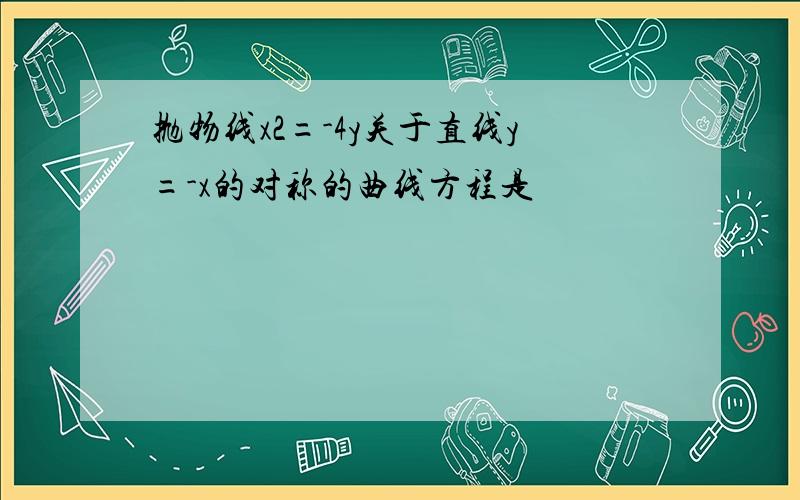 抛物线x2=-4y关于直线y=-x的对称的曲线方程是